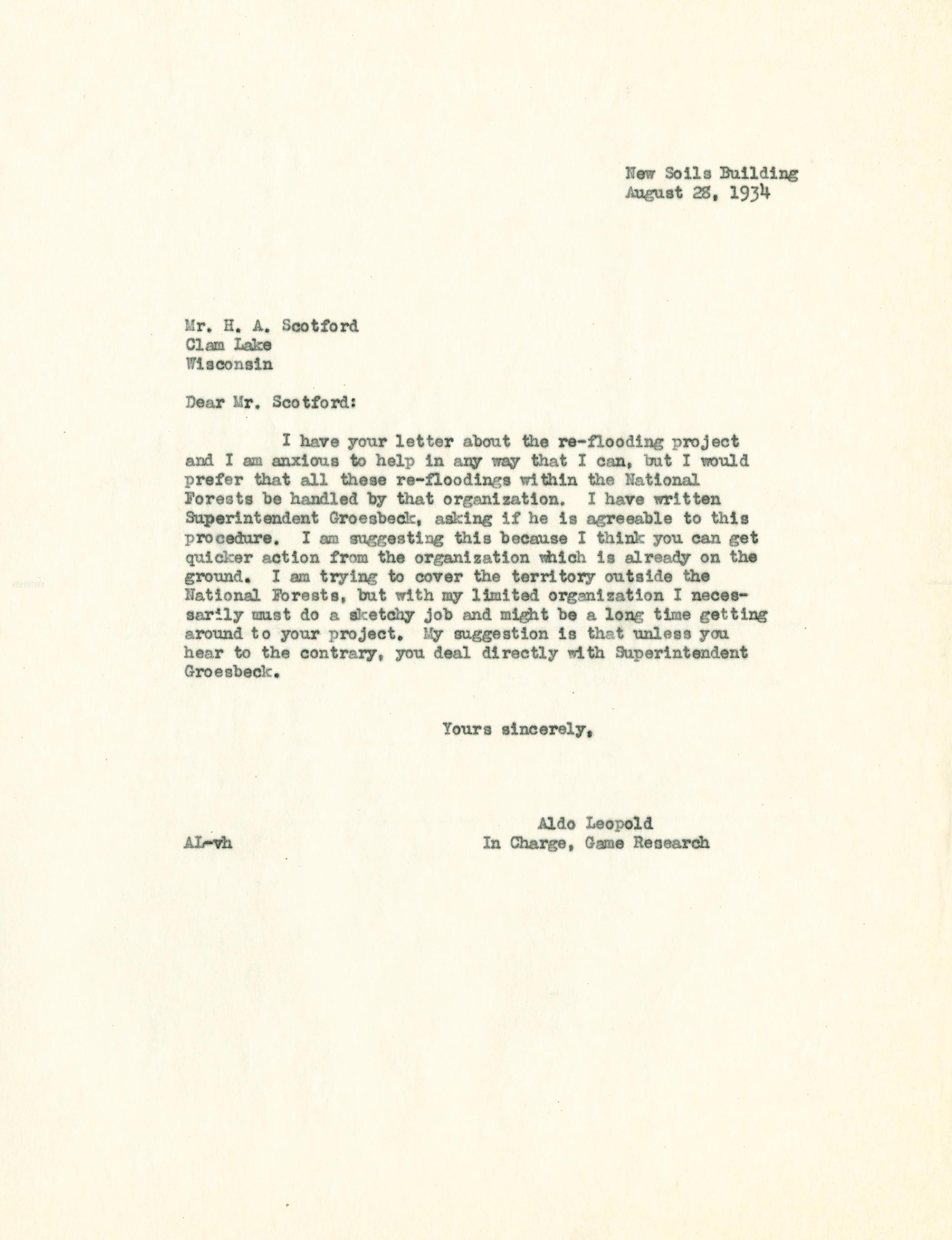 New Soils Building
August 28, 1934

Mr. H. A. Scotford
Clam Lake
Wisconsin

Dear Mr. Scotford:

I have your letter about the re-flooding project and I am anxious to help in any way that I can, but I would prefer that all these re-floodings within the National Forests be handled by that organization. I have written Superintendent Groesbeck, asking if he is agreeable to this procedure. I am suggesting this because I think you can get quicker action from the organization which is already on the ground. I am trying to cover the territory outside the National Forests, but with my limited organization I necessarily must do a sketchy job and might be a long time getting around to your project. My suggestion is that unless you hear to the contrary, you deal directly with Superintendent Groesbeck.

Yours sincerely,

Aldo Leopold
In Charge, Game Research

AL-vh